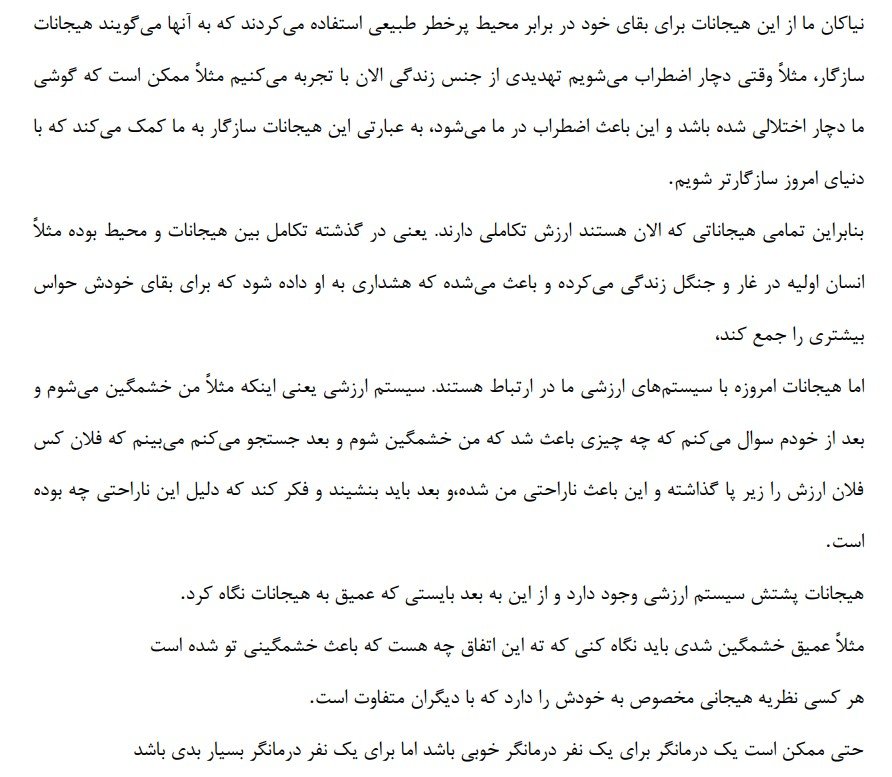 نیاکان ما از این هیجانات برای بقای خود در برابر محیط پرخطر طبیعی استفاده می‌کردند که به آنها می‌گویند هیجانات سازگار، مثلاً وقتی دچار اضطراب می‌شویم تهدیدی از جنس زندگی الان با تجربه می‌کنیم مثلاً ممکن است که گوشی ما دچار اختلالی شده باشد و این باعث اضطراب در ما می‌شود، به عبارتی این هیجانات سازگار به ما کمک می‌کند که با دنیای امروز سازگارتر شویم.

بنابراین تمامی هیجاناتی که الان هستند ارزش تکاملی دارند. یعنی در گذشته تکامل بین هیجانات و محیط بوده مثلاً انسان اولیه در غار و جنگل زندگی می‌کرده و باعث می‌شده که هشداری به او داده شود که برای بقای خودش حواس بیشتری را جمع کند،

اما هیجانات امروزه با سیستم‌های ارزشی ما در ارتباط هستند. سیستم ارزشی یعنی اینکه مثلاً من خشمگین می‌شوم و بعد از خودم سوال می‌کنم که چه چیزی باعث شد که من خشمگین شوم و بعد جستجو می‌کنم می‌بینم که فلان کس فلان ارزش را زیر پا گذاشته و این باعث ناراحتی من شده،و بعد باید بنشیند و فکر کند که دلیل این ناراحتی چه بوده است.

هیجانات پشتش سیستم ارزشی وجود دارد و از این به بعد بایستی که عمیق به هیجانات نگاه کرد.

مثلاً عمیق خشمگین شدی باید نگاه کنی که ته این اتفاق چه هست که باعث خشمگینی تو شده است

هر کسی نظریه هیجانی مخصوص به خودش را دارد که با دیگران متفاوت است.

حتی ممکن است یک درمانگر برای یک نفر درمانگر خوبی باشد اما برای یک نفر درمانگر بسیار بدی باشد